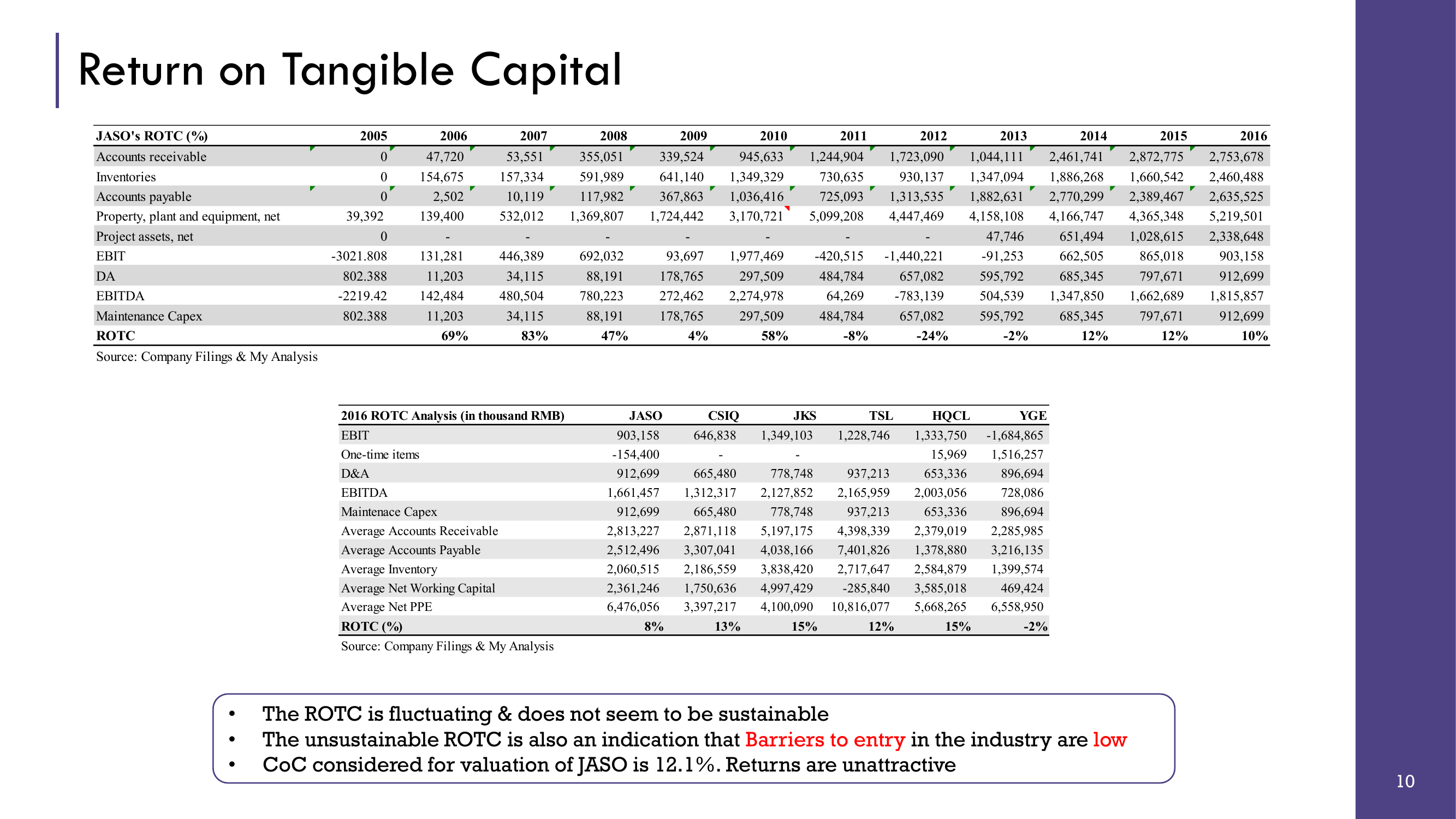 Return on Tangible Capital

| JASO's ROTC (%) | 2005 | 2006 | 2007 | 2008 | 2009 | 2010 | 2011 | 2012 | 2013 | 2014 | 2015 | 2016 |
|---|---|---|---|---|---|---|---|---|---|---|---|---|
| Accounts receivable | 0 | 47,720 | 53,551 | 355,051 | 339,524 | 945,633 | 1,244,904 | 1,723,090 | 1,044,111 | 2,461,741 | 2,872,775 | 2,753,678 |
| Inventories | 0 | 154,675 | 157,334 | 591,989 | 641,140 | 1,349,329 | 730,635 | 930,137 | 1,347,094 | 1,886,268 | 1,660,542 | 2,460,488 |
| Accounts payable | 0 | 2,502 | 10,119 | 117,982 | 367,863 | 1,036,416 | 725,093 | 1,313,535 | 1,882,631 | 2,770,299 | 2,389,467 | 2,635,525 |
| Property, plant and equipment, net | 39,392 | 139,400 | 532,012 | 1,369,807 | 1,724,442 | 3,170,721 | 5,099,208 | 4,447,469 | 4,158,108 | 4,166,747 | 4,365,348 | 5,219,501 |
| Project assets, net | 0 | - | - | - | - | - | - | - | 47,746 | 651,494 | 1,028,615 | 2,338,648 |
| EBIT | -3021.808 | 131,281 | 446,389 | 692,032 | 93,697 | 1,977,469 | -420,515 | -1,440,221 | -91,253 | 662,505 | 865,018 | 903,158 |
| DA | 802.388 | 11,203 | 34,115 | 88,191 | 178,765 | 297,509 | 484,784 | 657,082 | 595,792 | 685,345 | 797,671 | 912,699 |
| EBITDA | -2219.42 | 142,484 | 480,504 | 780,223 | 272,462 | 2,274,978 | 64,269 | -783,139 | 504,539 | 1,347,850 | 1,662,689 | 1,815,857 |
| Maintenance Capex | 802.388 | 11,203 | 34,115 | 88,191 | 178,765 | 297,509 | 484,784 | 657,082 | 595,792 | 685,345 | 797,671 | 912,699 |
| ROTC | | 69% | 83% | 47% | 4% | 58% | -8% | -24% | -2% | 12% | 12% | 10% |

Source: Company Filings & My Analysis

| 2016 ROTC Analysis (in thousand RMB) | JASO | CSIQ | JKS | TSL | HQCL | YGE |
|---|---|---|---|---|---|---|
| EBIT | 903,158 | 646,838 | 1,349,103 | 1,228,746 | 1,333,750 | -1,684,865 |
| One-time items | -154,400 | - | - | | 15,969 | 1,516,257 |
| D&A | 912,699 | 665,480 | 778,748 | 937,213 | 653,336 | 896,694 |
| EBITDA | 1,661,457 | 1,312,317 | 2,127,852 | 2,165,959 | 2,003,056 | 728,086 |
| Maintenace Capex | 912,699 | 665,480 | 778,748 | 937,213 | 653,336 | 896,694 |
| Average Accounts Receivable | 2,813,227 | 2,871,118 | 5,197,175 | 4,398,339 | 2,379,019 | 2,285,985 |
| Average Accounts Payable | 2,512,496 | 3,307,041 | 4,038,166 | 7,401,826 | 1,378,880 | 3,216,135 |
| Average Inventory | 2,060,515 | 2,186,559 | 3,838,420 | 2,717,647 | 2,584,879 | 1,399,574 |
| Average Net Working Capital | 2,361,246 | 1,750,636 | 4,997,429 | -285,840 | 3,585,018 | 469,424 |
| Average Net PPE | 6,476,056 | 3,397,217 | 4,100,090 | 10,816,077 | 5,668,265 | 6,558,950 |
| ROTC (%) | 8% | 13% | 15% | 12% | 15% | -2% |

Source: Company Filings & My Analysis

• The ROTC is fluctuating & does not seem to be sustainable
• The unsustainable ROTC is also an indication that Barriers to entry in the industry are low
• CoC considered for valuation of JASO is 12.1%. Returns are unattractive

10